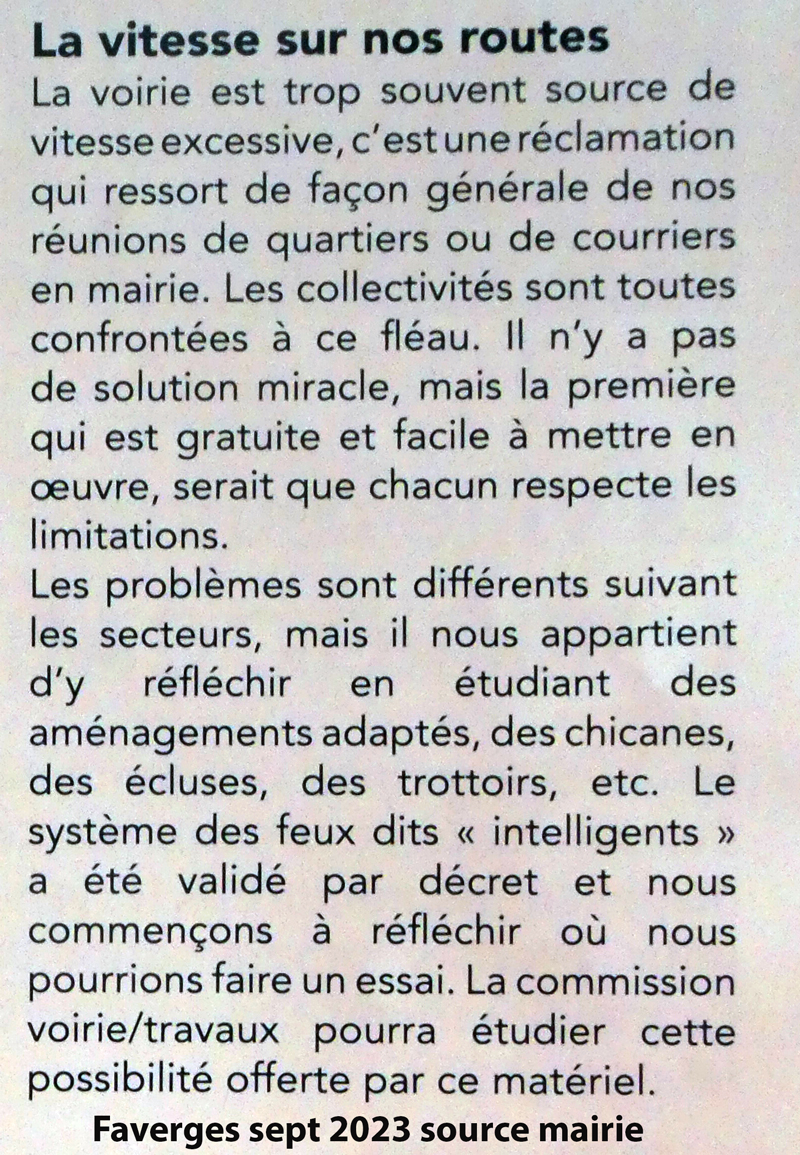 La vitesse sur nos routes

La voirie est trop souvent source de vitesse excessive, c'est une réclamation qui ressort de façon générale de nos réunions de quartiers ou de courriers en mairie. Les collectivités sont toutes confrontées à ce fléau. Il n'y a pas de solution miracle, mais la première qui est gratuite et facile à mettre en œuvre, serait que chacun respecte les limitations.

Les problèmes sont différents suivant les secteurs, mais il nous appartient d'y réfléchir en étudiant des aménagements adaptés, des chicanes, des écluses, des trottoirs, etc. Le système des feux dits « intelligents » a été validé par décret et nous commençons à réfléchir où nous pourrions faire un essai. La commission voirie/travaux pourra étudier cette possibilité offerte par ce matériel.

Faverges sept 2023 source mairie